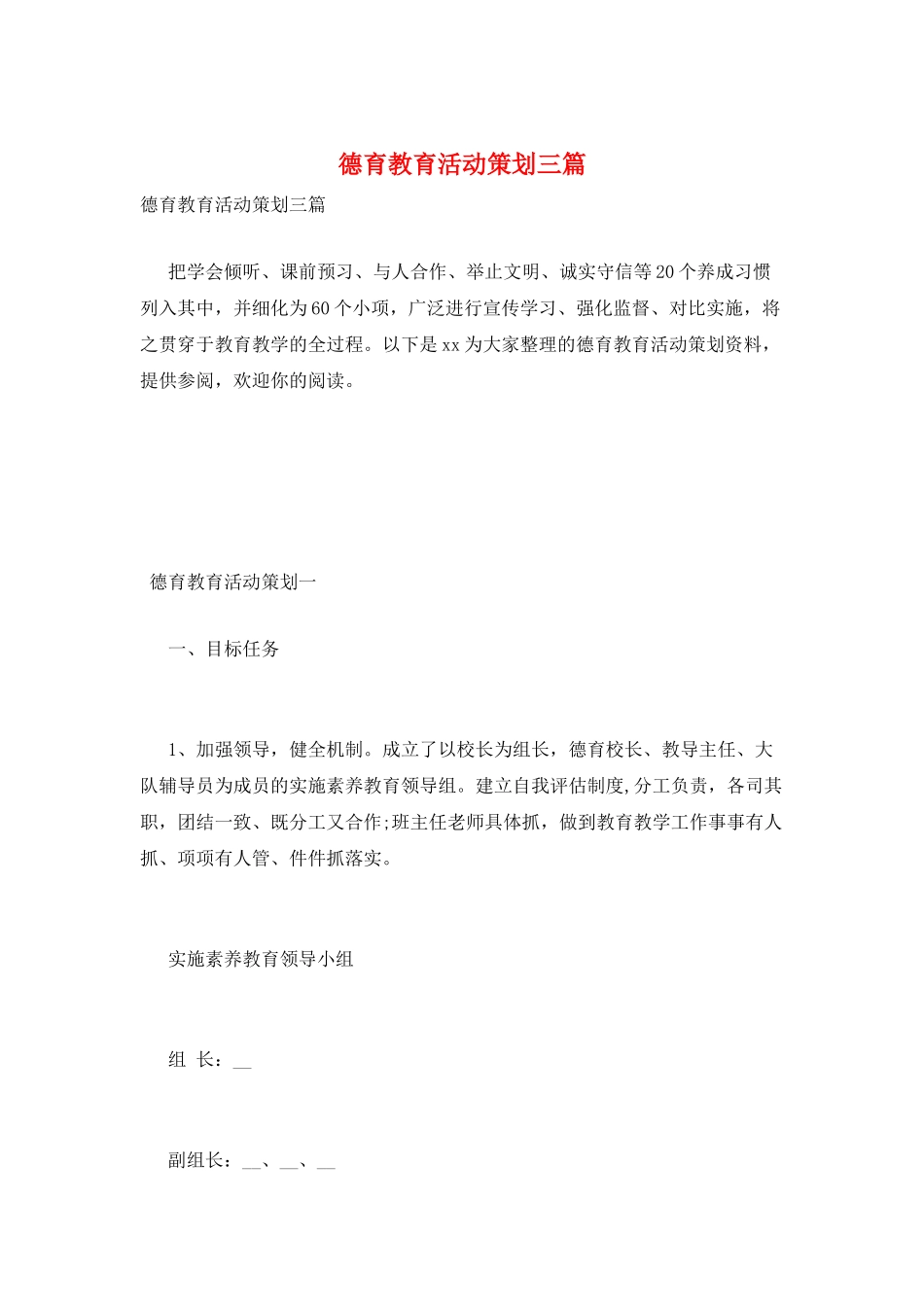 德育教育活动策划三篇

德育教育活动策划三篇

把学会倾听、课前预习、与人合作、举止文明、诚实守信等20个养成习惯列入其中，并细化为60个小项，广泛进行宣传学习、强化监督、对比实施，将之贯穿于教育教学的全过程。以下是xx为大家整理的德育教育活动策划资料，提供参阅，欢迎你的阅读。

德育教育活动策划一

一、目标任务

1、加强领导，健全机制。成立了以校长为组长，德育校长、教导主任、大队辅导员为成员的实施素养教育领导组。建立自我评估制度,分工负责，各司其职，团结一致、既分工又合作;班主任老师具体抓，做到教育教学工作事事有人抓、项项有人管、件件抓落实。

实施素养教育领导小组

组 长：____

副组长：____、____、____